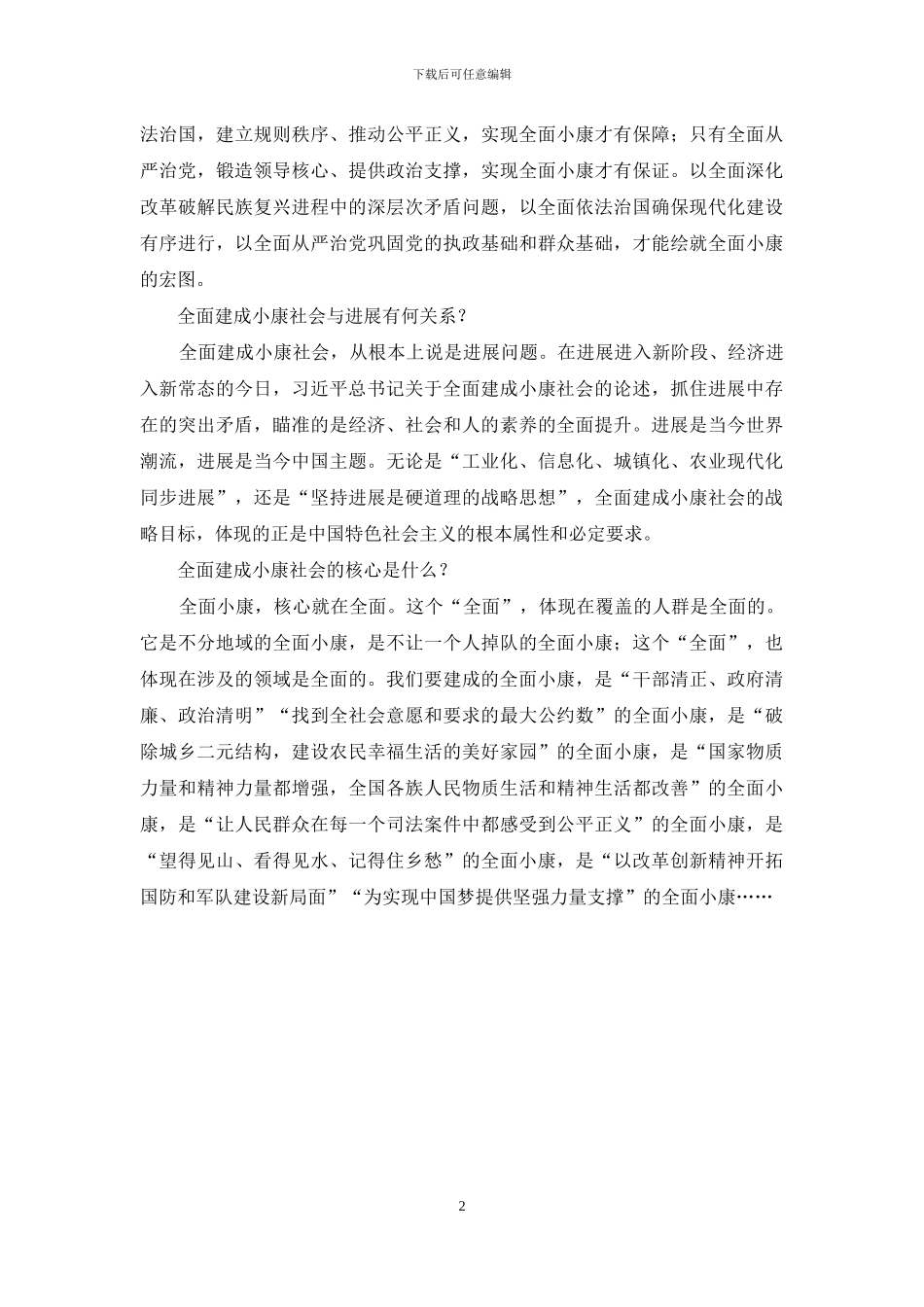 下载后可任意编辑

法治国，建立规则秩序、推动公平正义，实现全面小康才有保障；只有全面从严治党，锻造领导核心、提供政治支撑，实现全面小康才有保证。以全面深化改革破解民族复兴进程中的深层次矛盾问题，以全面依法治国确保现代化建设有序进行，以全面从严治党巩固党的执政基础和群众基础，才能绘就全面小康的宏图。

全面建成小康社会与进展有何关系？

全面建成小康社会，从根本上说是进展问题。在进展进入新阶段、经济进入新常态的今日，习近平总书记关于全面建成小康社会的论述，抓住进展中存在的突出矛盾，瞄准的是经济、社会和人的素养的全面提升。进展是当今世界潮流，进展是当今中国主题。无论是“工业化、信息化、城镇化、农业现代化同步进展”，还是“坚持进展是硬道理的战略思想”，全面建成小康社会的战略目标，体现的正是中国特色社会主义的根本属性和必定要求。

全面建成小康社会的核心是什么？

全面小康，核心就在全面。这个“全面”，体现在覆盖的人群是全面的。它是不分地域的全面小康，是不让一个人掉队的全面小康；这个“全面”，也体现在涉及的领域是全面的。我们要建成的全面小康，是“干部清正、政府清廉、政治清明”“找到全社会意愿和要求的最大公约数”的全面小康，是“破除城乡二元结构，建设农民幸福生活的美好家园”的全面小康，是“国家物质力量和精神力量都增强，全国各族人民物质生活和精神生活都改善”的全面小康，是“让人民群众在每一个司法案件中都感受到公平正义”的全面小康，是“望得见山、看得见水、记得住乡愁”的全面小康，是“以改革创新精神开拓国防和军队建设新局面”“为实现中国梦提供坚强力量支撑”的全面小康……

2